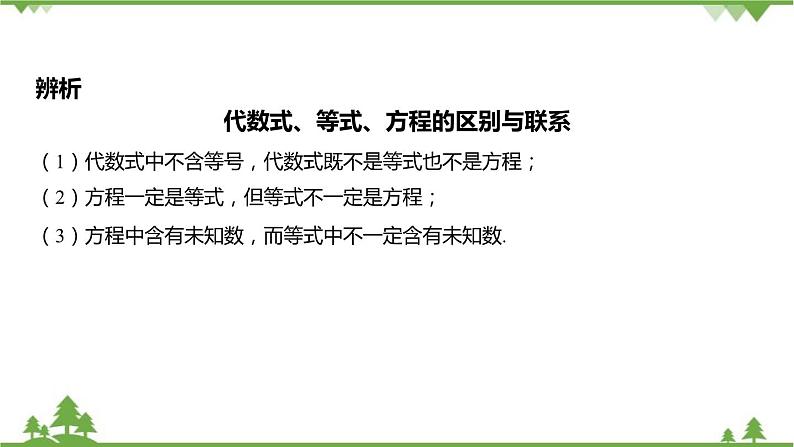 辨析

代数式、等式、方程的区别与联系

（1）代数式中不含等号，代数式既不是等式也不是方程；

（2）方程一定是等式，但等式不一定是方程；

（3）方程中含有未知数，而等式中不一定含有未知数.